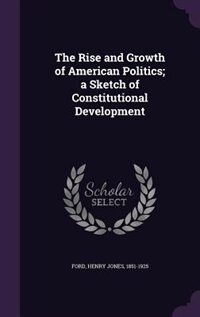 The Rise and Growth of American Politics; a Sketch of Constitutional Development

Scholar SELECT

FORD, HENRY JONES, 1851-1925